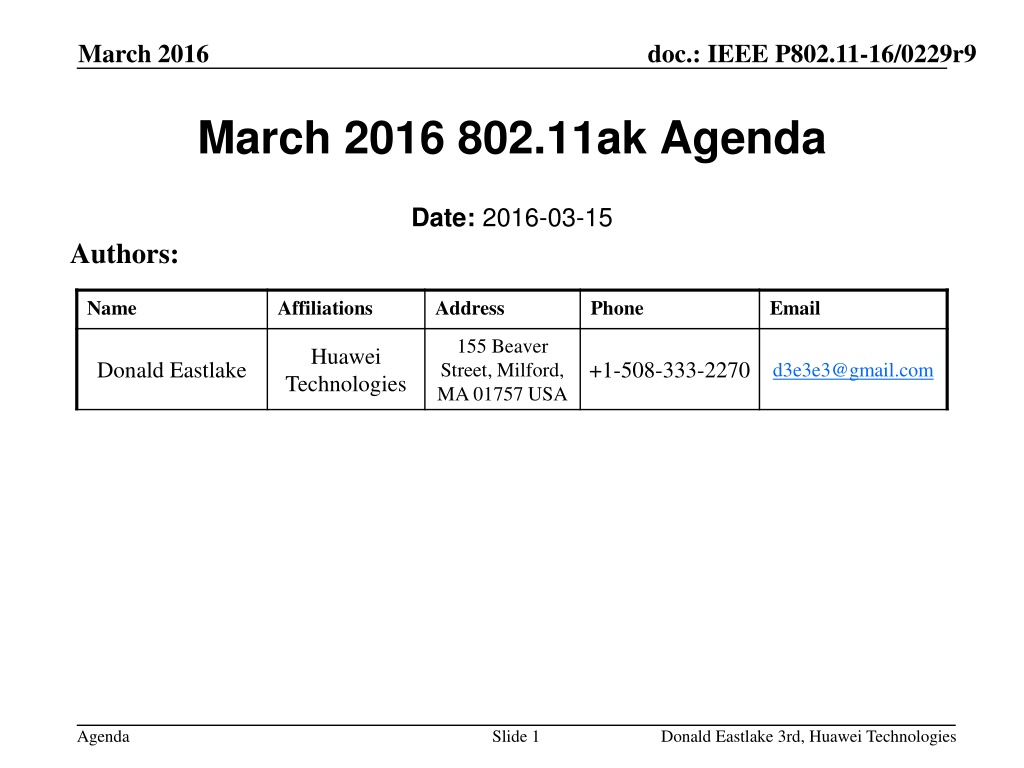 March 2016

doc.: IEEE P802.11-16/0229r9

March 2016 802.11ak Agenda

Date: 2016-03-15

Authors:

| Name | Affiliations | Address | Phone | Email |
|---|---|---|---|---|
| Donald Eastlake | Huawei Technologies | 155 Beaver Street, Milford, MA 01757 USA | +1-508-333-2270 | d3e3e3@gmail.com |

Agenda

Slide 1

Donald Eastlake 3rd, Huawei Technologies